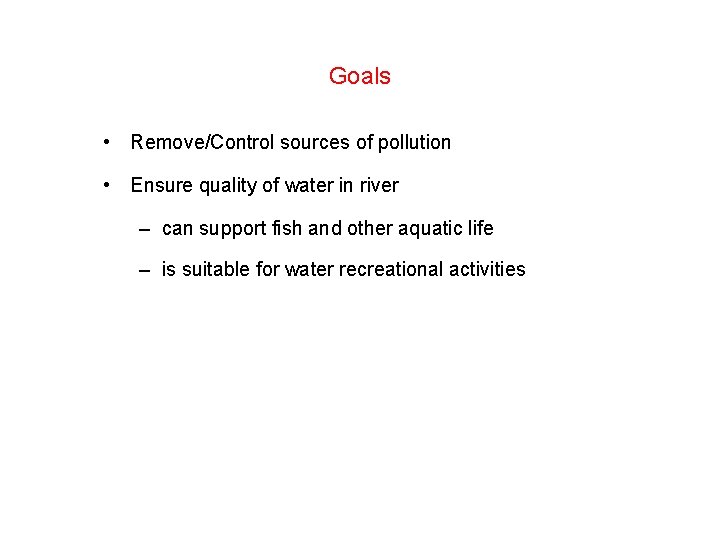 Goals

• Remove/Control sources of pollution

• Ensure quality of water in river

– can support fish and other aquatic life

– is suitable for water recreational activities